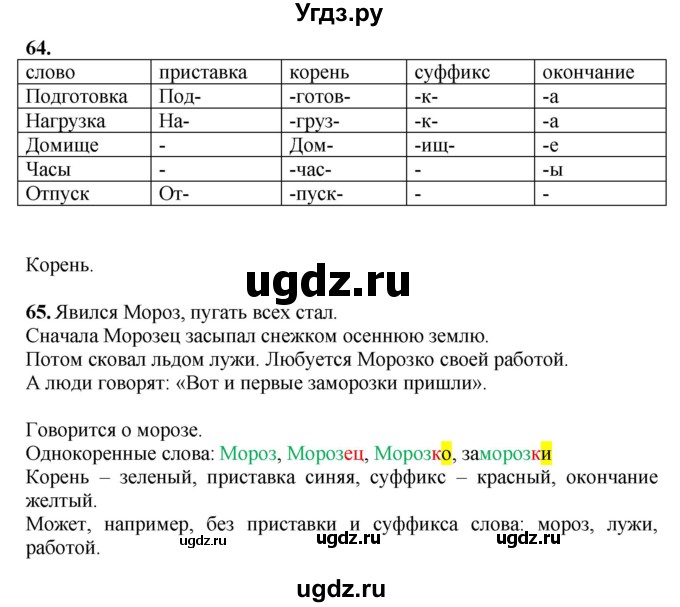 Угдз.ру

64.

| слово | приставка | корень | суффикс | окончание |
|---|---|---|---|---|
| Подготовка | Под- | -готов- | -к- | -а |
| Нагрузка | На- | -груз- | -к- | -а |
| Домище | - | Дом- | -ищ- | -е |
| Часы | - | -час- | - | -ы |
| Отпуск | От- | -пуск- | - | - |

Корень.

ugdz.ru

65. Явился Мороз, пугать всех стал.
Сначала Морозец засыпал снежком осеннюю землю.
Потом сковал льдом лужи. Любуется Морозко своей работой.
А люди говорят: «Вот и первые заморозки пришли».

Говорится о морозе.
Однокоренные слова: Мороз, Морозец, Морозко, заморозки
Корень – зеленый, приставка синяя, суффикс – красный, окончание желтый.
Может, например, без приставки и суффикса слова: мороз, лужи, работой.

ugdz.ru ugdz.ru ugdz.ru

ugdz.ru